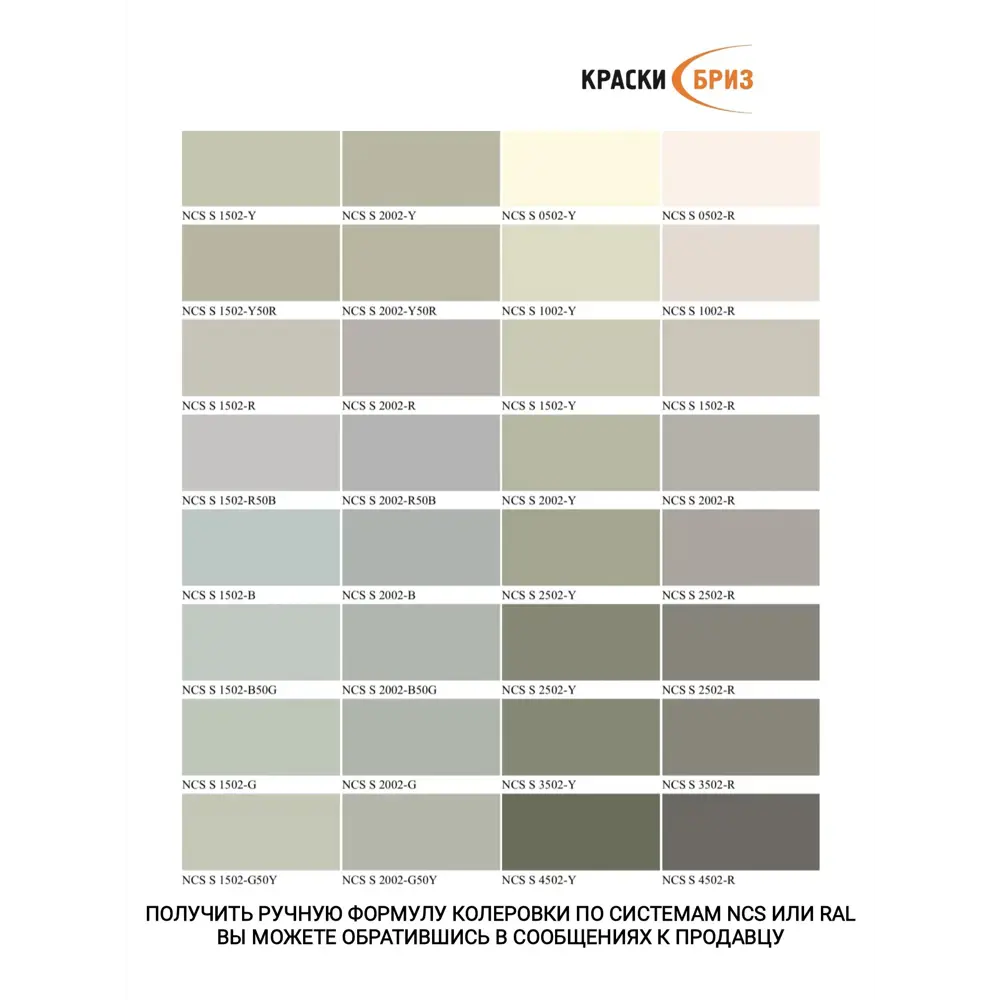 КРАСКИ БРИЗ

| | | | |
|---|---|---|---|
| NCS S 1502-Y | NCS S 2002-Y | NCS S 0502-Y | NCS S 0502-R |
| NCS S 1502-Y50R | NCS S 2002-Y50R | NCS S 1002-Y | NCS S 1002-R |
| NCS S 1502-R | NCS S 2002-R | NCS S 1502-Y | NCS S 1502-R |
| NCS S 1502-R50B | NCS S 2002-R50B | NCS S 2002-Y | NCS S 2002-R |
| NCS S 1502-B | NCS S 2002-B | NCS S 2502-Y | NCS S 2502-R |
| NCS S 1502-B50G | NCS S 2002-B50G | NCS S 2502-Y | NCS S 2502-R |
| NCS S 1502-G | NCS S 2002-G | NCS S 3502-Y | NCS S 3502-R |
| NCS S 1502-G50Y | NCS S 2002-G50Y | NCS S 4502-Y | NCS S 4502-R |

ПОЛУЧИТЬ РУЧНУЮ ФОРМУЛУ КОЛЕРОВКИ ПО СИСТЕМАМ NCS ИЛИ RAL ВЫ МОЖЕТЕ ОБРАТИВШИСЬ В СООБЩЕНИЯХ К ПРОДАВЦУ